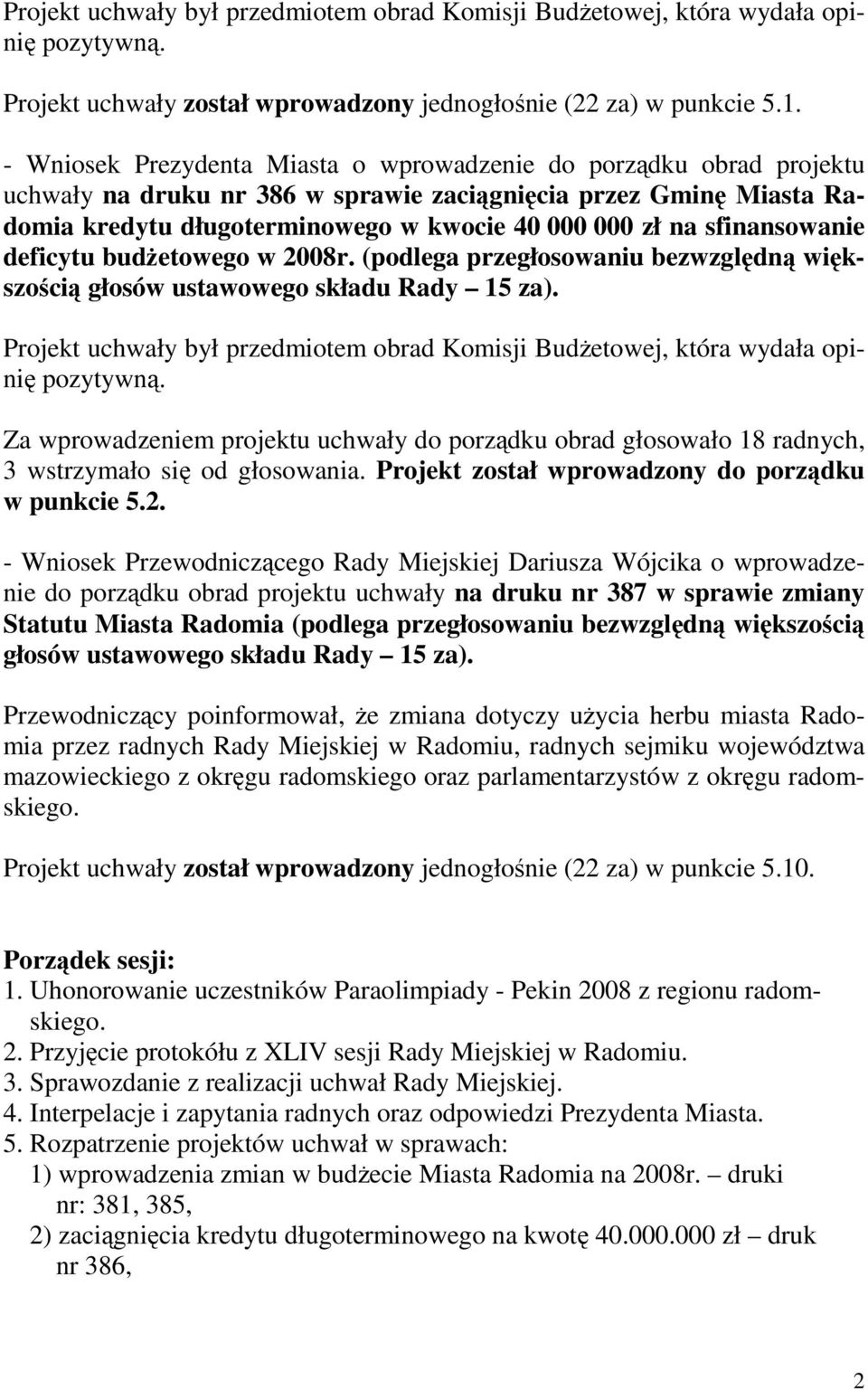 Projekt uchwały był przedmiotem obrad Komisji Budżetowej, która wydała opinię pozytywną.

Projekt uchwały został wprowadzony jednogłośnie (22 za) w punkcie 5.1.

- Wniosek Prezydenta Miasta o wprowadzenie do porządku obrad projektu uchwały na druku nr 386 w sprawie zaciągnięcia przez Gminę Miasta Radomia kredytu długoterminowego w kwocie 40 000 000 zł na sfinansowanie deficytu budżetowego w 2008r. (podlega przegłosowaniu bezwzględną większością głosów ustawowego składu Rady – 15 za).

Projekt uchwały był przedmiotem obrad Komisji Budżetowej, która wydała opinię pozytywną.

Za wprowadzeniem projektu uchwały do porządku obrad głosowało 18 radnych, 3 wstrzymało się od głosowania. Projekt został wprowadzony do porządku w punkcie 5.2.

- Wniosek Przewodniczącego Rady Miejskiej Dariusza Wójcika o wprowadzenie do porządku obrad projektu uchwały na druku nr 387 w sprawie zmiany Statutu Miasta Radomia (podlega przegłosowaniu bezwzględną większością głosów ustawowego składu Rady – 15 za).

Przewodniczący poinformował, że zmiana dotyczy użycia herbu miasta Radomia przez radnych Rady Miejskiej w Radomiu, radnych sejmiku województwa mazowieckiego z okręgu radomskiego oraz parlamentarzystów z okręgu radomskiego.

Projekt uchwały został wprowadzony jednogłośnie (22 za) w punkcie 5.10.

Porządek sesji:
1. Uhonorowanie uczestników Paraolimpiady - Pekin 2008 z regionu radomskiego.
2. Przyjęcie protokółu z XLIV sesji Rady Miejskiej w Radomiu.
3. Sprawozdanie z realizacji uchwał Rady Miejskiej.
4. Interpelacje i zapytania radnych oraz odpowiedzi Prezydenta Miasta.
5. Rozpatrzenie projektów uchwał w sprawach:
1) wprowadzenia zmian w budżecie Miasta Radomia na 2008r. – druki nr: 381, 385,
2) zaciągnięcia kredytu długoterminowego na kwotę 40.000.000 zł – druk nr 386,

2